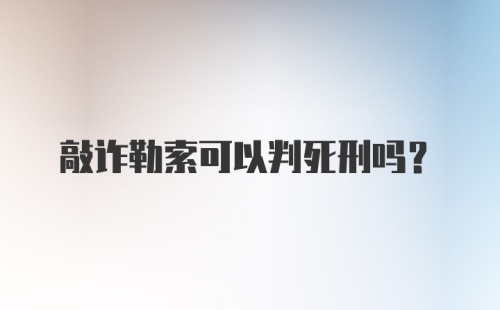 敲诈勒索可以判死刑吗？